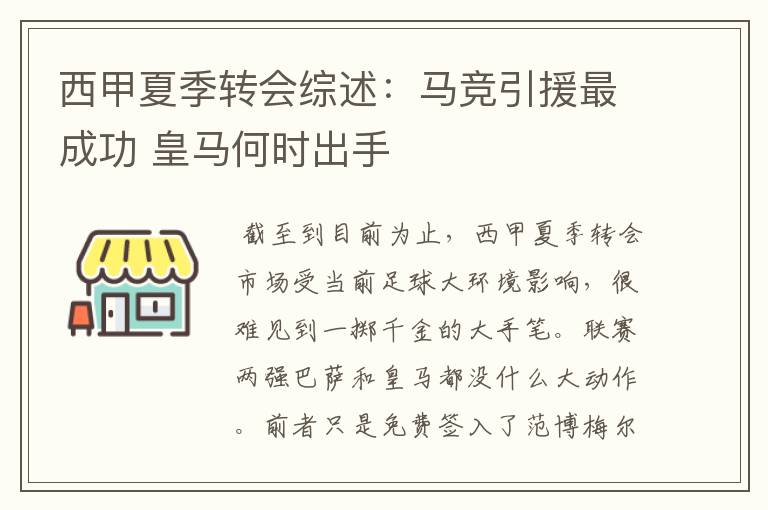 西甲夏季转会综述：马竞引援最成功 皇马何时出手

截至到目前为止，西甲夏季转会市场受当前足球大环境影响，很难见到一掷千金的大手笔。联赛两强巴萨和皇马都没什么大动作。前者只是免费签入了范博梅尔